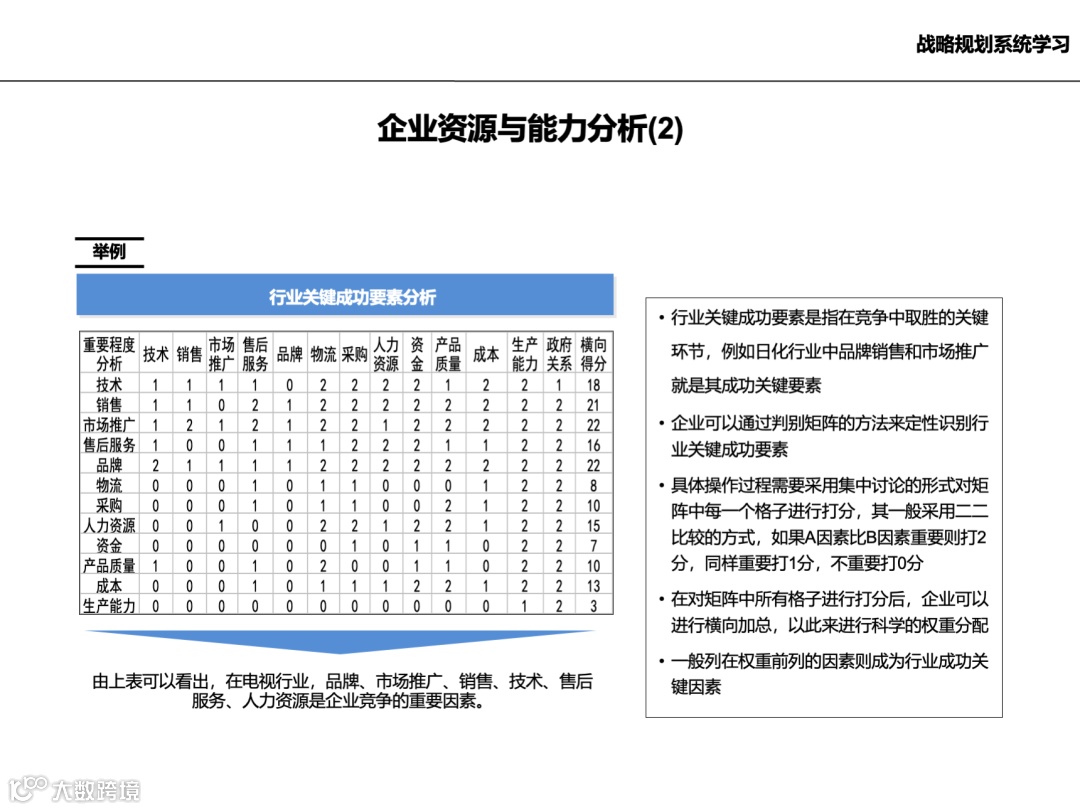 战略规划系统学习

企业资源与能力分析(2)

举例

行业关键成功要素分析

| 重要程度分析 | 技术 | 销售 | 市场推广 | 售后服务 | 品牌 | 物流 | 采购 | 人力资源 | 资金 | 产品质量 | 成本 | 生产能力 | 政府关系 | 横向得分 |
|---|---|---|---|---|---|---|---|---|---|---|---|---|---|---|
| 技术 | 1 | 1 | 1 | 1 | 0 | 2 | 2 | 2 | 2 | 1 | 2 | 2 | 1 | 18 |
| 销售 | 1 | 1 | 0 | 2 | 1 | 2 | 2 | 2 | 2 | 2 | 2 | 2 | 2 | 21 |
| 市场推广 | 1 | 2 | 1 | 2 | 1 | 2 | 2 | 1 | 2 | 2 | 2 | 2 | 2 | 22 |
| 售后服务 | 1 | 0 | 0 | 1 | 1 | 1 | 2 | 2 | 2 | 1 | 1 | 2 | 2 | 16 |
| 品牌 | 2 | 1 | 1 | 1 | 1 | 2 | 2 | 2 | 2 | 2 | 2 | 2 | 2 | 22 |
| 物流 | 0 | 0 | 0 | 1 | 0 | 1 | 1 | 0 | 0 | 0 | 1 | 2 | 2 | 8 |
| 采购 | 0 | 0 | 0 | 1 | 0 | 1 | 1 | 0 | 0 | 2 | 1 | 2 | 2 | 10 |
| 人力资源 | 0 | 0 | 1 | 0 | 0 | 2 | 2 | 1 | 2 | 2 | 1 | 2 | 2 | 15 |
| 资金 | 0 | 0 | 0 | 0 | 0 | 0 | 1 | 0 | 1 | 1 | 0 | 2 | 2 | 7 |
| 产品质量 | 1 | 0 | 0 | 1 | 0 | 2 | 0 | 0 | 1 | 1 | 0 | 2 | 2 | 10 |
| 成本 | 0 | 0 | 0 | 1 | 0 | 1 | 1 | 1 | 2 | 2 | 1 | 2 | 2 | 13 |
| 生产能力 | 0 | 0 | 0 | 0 | 0 | 0 | 0 | 0 | 0 | 0 | 0 | 1 | 2 | 3 |

由上表可以看出，在电视行业，品牌、市场推广、销售、技术、售后服务、人力资源是企业竞争的重要因素。

• 行业关键成功要素是指在竞争中取胜的关键环节，例如日化行业中品牌销售和市场推广就是其成功关键要素

• 企业可以通过判别矩阵的方法来定性识别行业关键成功要素

• 具体操作过程需要采用集中讨论的形式对矩阵中每一个格子进行打分，其一般采用二二比较的方式，如果A因素比B因素重要则打2分，同样重要打1分，不重要打0分

• 在对矩阵中所有格子进行打分后，企业可以进行横向加总，以此来进行科学的权重分配

• 一般列在权重前列的因素则成为行业成功关键因素

大数跨境